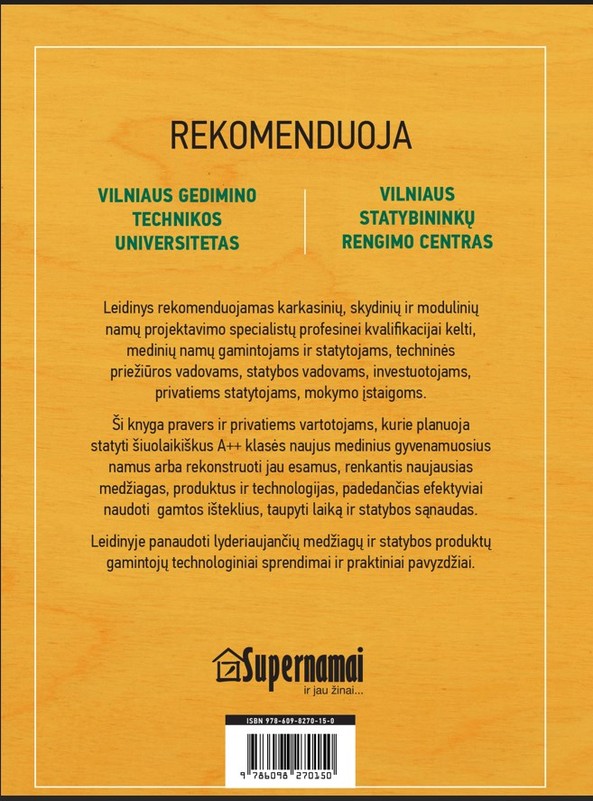 REKOMENDUOJA

VILNIAUS GEDIMINO TECHNIKOS UNIVERSITETAS

VILNIAUS STATYBININKŲ RENGIMO CENTRAS

Leidinys rekomenduojamas karkasinių, skydinių ir modulinių namų projektavimo specialistų profesinei kvalifikacijai kelti, medinių namų gamintojams ir statytojams, techninės priežiūros vadovams, statybos vadovams, investuotojams, privatiems statytojams, mokymo įstaigoms.

Ši knyga pravers ir privatiems vartotojams, kurie planuoja statyti šiuolaikiškus A++ klasės naujus medinius gyvenamuosius namus arba rekonstruoti jau esamus, renkantis naujausias medžiagas, produktus ir technologijas, padedančias efektyviai naudoti gamtos išteklius, taupyti laiką ir statybos sąnaudas.

Leidinyje panaudoti lyderiaujančių medžiagų ir statybos produktų gamintojų technologiniai sprendimai ir praktiniai pavyzdžiai.

Supernamai
ir jau žinai...

ISBN 978-609-8270-15-0

9 786098 270150